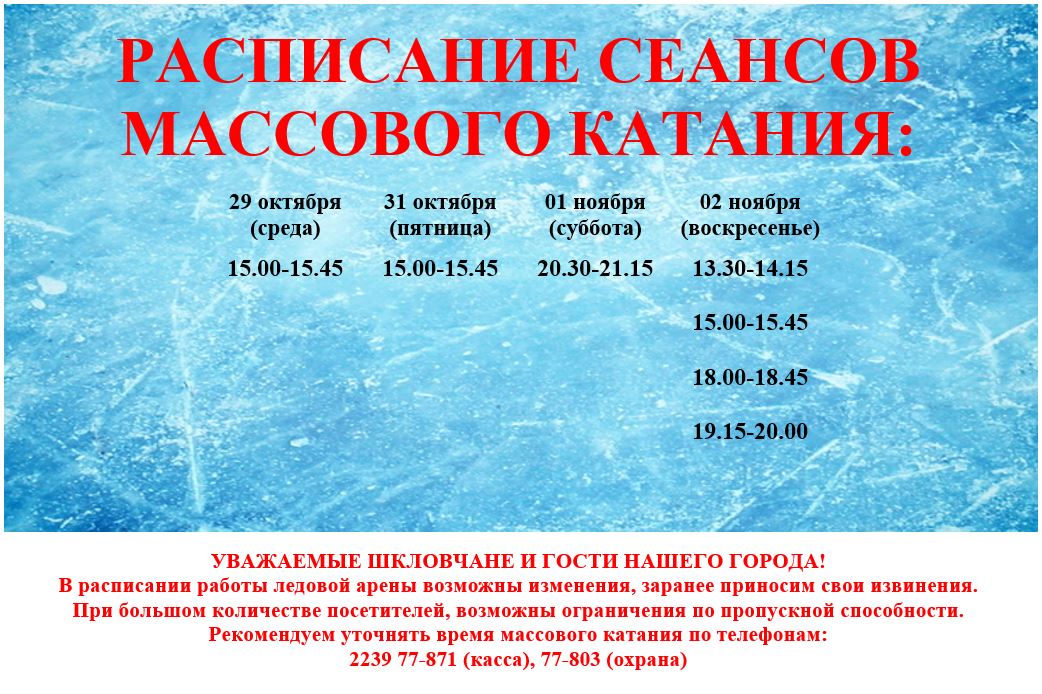 РАСПИСАНИЕ СЕАНСОВ МАССОВОГО КАТАНИЯ:

| 29 октября (среда) | 31 октября (пятница) | 01 ноября (суббота) | 02 ноября (воскресенье) |
|---|---|---|---|
| 15.00-15.45 | 15.00-15.45 | 20.30-21.15 | 13.30-14.15 |
| | | | 15.00-15.45 |
| | | | 18.00-18.45 |
| | | | 19.15-20.00 |

УВАЖАЕМЫЕ ШКЛОВЧАНЕ И ГОСТИ НАШЕГО ГОРОДА!
В расписании работы ледовой арены возможны изменения, заранее приносим свои извинения.
При большом количестве посетителей, возможны ограничения по пропускной способности.
Рекомендуем уточнять время массового катания по телефонам:
2239 77-871 (касса), 77-803 (охрана)